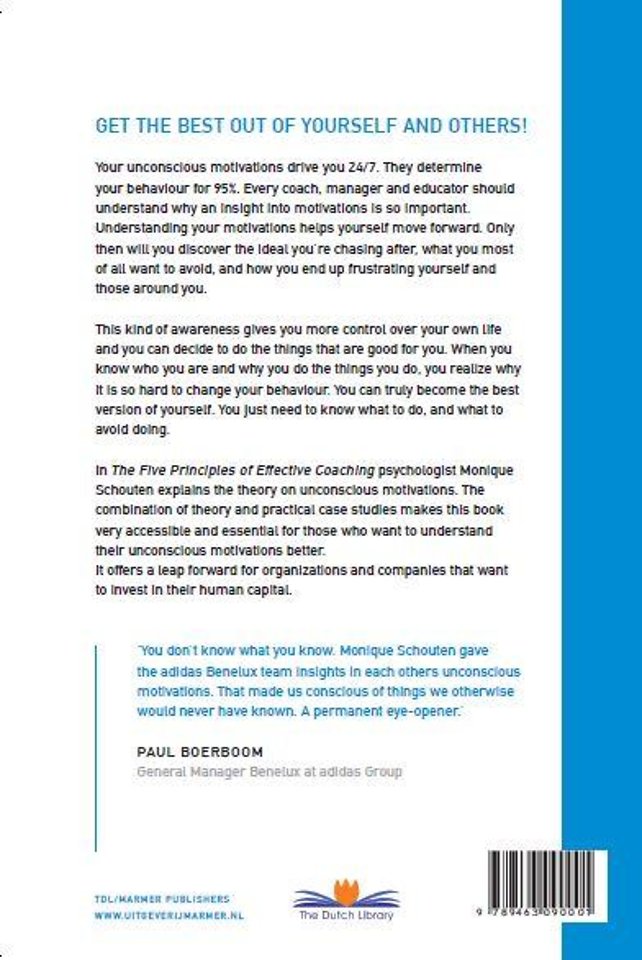 GET THE BEST OUT OF YOURSELF AND OTHERS!

Your unconscious motivations drive you 24/7. They determine your behaviour for 95%. Every coach, manager and educator should understand why an insight into motivations is so important. Understanding your motivations helps yourself move forward. Only then will you discover the ideal you're chasing after, what you most of all want to avoid, and how you end up frustrating yourself and those around you.

This kind of awareness gives you more control over your own life and you can decide to do the things that are good for you. When you know who you are and why you do the things you do, you realize why it is so hard to change your behaviour. You can truly become the best version of yourself. You just need to know what to do, and what to avoid doing.

In The Five Principles of Effective Coaching psychologist Monique Schouten explains the theory on unconscious motivations. The combination of theory and practical case studies makes this book very accessible and essential for those who want to understand their unconscious motivations better.
It offers a leap forward for organizations and companies that want to invest in their human capital.

'You don't know what you know. Monique Schouten gave the adidas Benelux team insights in each others unconscious motivations. That made us conscious of things we otherwise would never have known. A permanent eye-opener.'

PAUL BOERBOOM
General Manager Benelux at adidas Group

TDL/MARMER PUBLISHERS
WWW.UITGEVERIJMARMER.NL

The Dutch Library

9 789463 090001